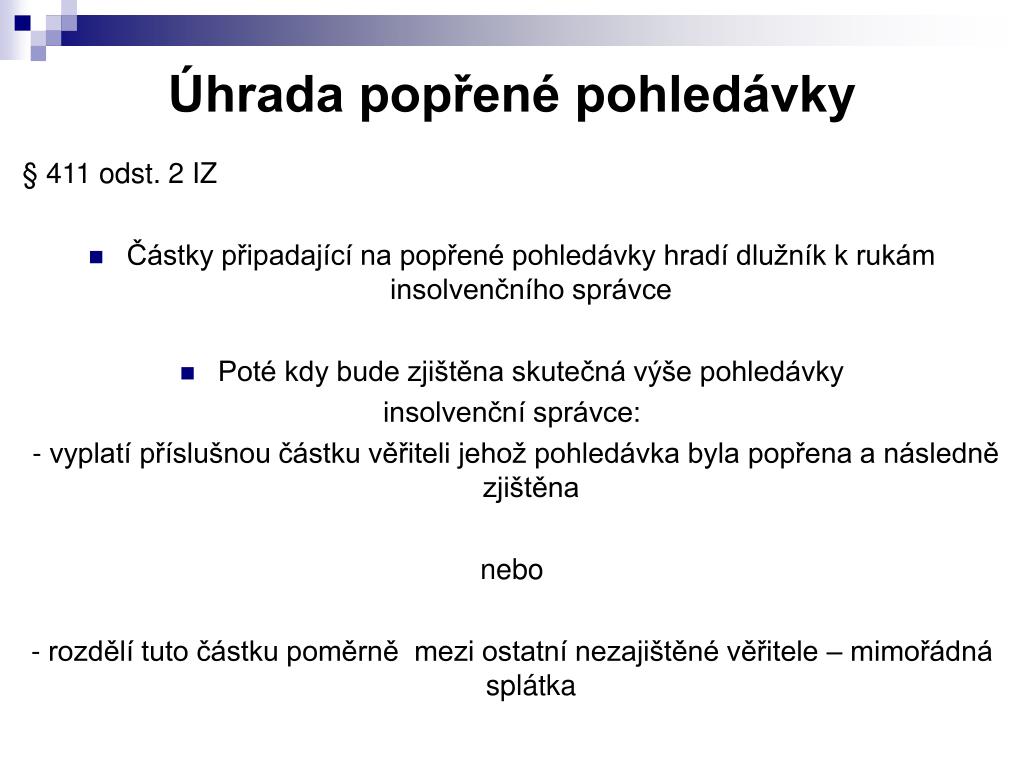 Úhrada popřené pohledávky

§ 411 odst. 2 IZ

Částky připadající na popřené pohledávky hradí dlužník k rukám insolvenčního správce

Poté kdy bude zjištěna skutečná výše pohledávky

insolvenční správce:

- vyplatí příslušnou částku věřiteli jehož pohledávka byla popřena a následně zjištěna

nebo

- rozdělí tuto částku poměrně mezi ostatní nezajištěné věřitele – mimořádná splátka